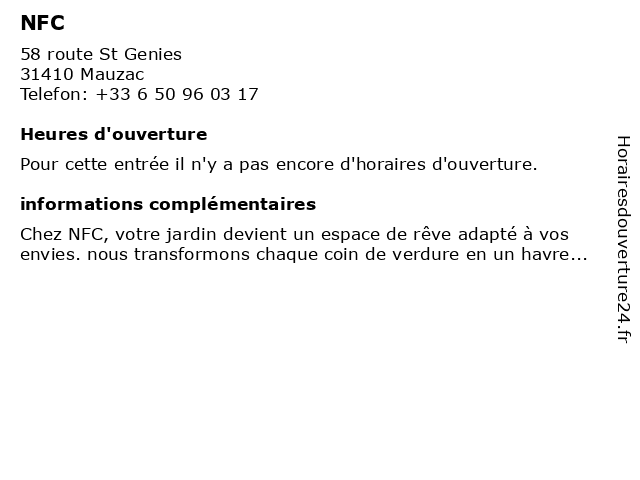 NFC

58 route St Genies
31410 Mauzac
Telefon: +33 6 50 96 03 17

Heures d'ouverture

Pour cette entrée il n'y a pas encore d'horaires d'ouverture.

informations complémentaires

Chez NFC, votre jardin devient un espace de rêve adapté à vos envies. nous transformons chaque coin de verdure en un havre...

Horairesdouverture24.fr